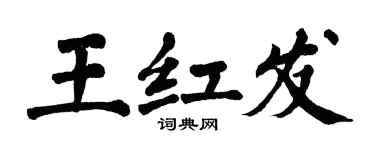 王红发

词典网